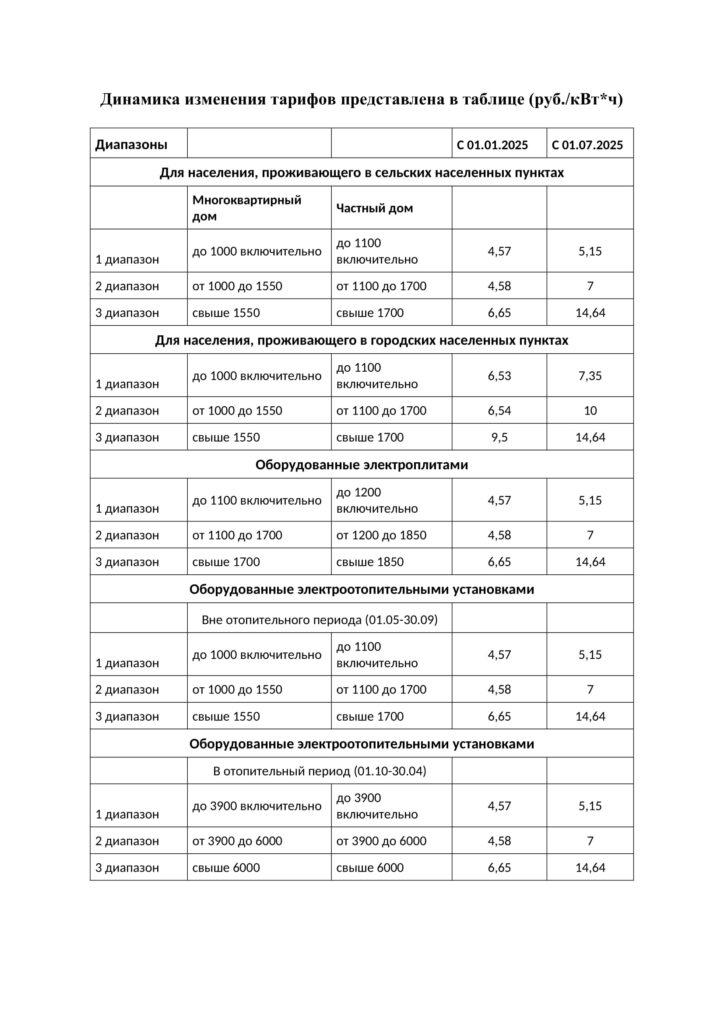 Динамика изменения тарифов представлена в таблице (руб./кВт*ч)

| Диапазоны | | | С 01.01.2025 | С 01.07.2025 |
|---|---|---|---|---|
| Для населения, проживающего в сельских населенных пунктах | | | | |
| | Многоквартирный дом | Частный дом | | |
| 1 диапазон | до 1000 включительно | до 1100 включительно | 4,57 | 5,15 |
| 2 диапазон | от 1000 до 1550 | от 1100 до 1700 | 4,58 | 7 |
| 3 диапазон | свыше 1550 | свыше 1700 | 6,65 | 14,64 |
| Для населения, проживающего в городских населенных пунктах | | | | |
| 1 диапазон | до 1000 включительно | до 1100 включительно | 6,53 | 7,35 |
| 2 диапазон | от 1000 до 1550 | от 1100 до 1700 | 6,54 | 10 |
| 3 диапазон | свыше 1550 | свыше 1700 | 9,5 | 14,64 |
| Оборудованные электроплитами | | | | |
| 1 диапазон | до 1100 включительно | до 1200 включительно | 4,57 | 5,15 |
| 2 диапазон | от 1100 до 1700 | от 1200 до 1850 | 4,58 | 7 |
| 3 диапазон | свыше 1700 | свыше 1850 | 6,65 | 14,64 |
| Оборудованные электроотопительными установками | | | | |
| | Вне отопительного периода (01.05-30.09) | | | |
| 1 диапазон | до 1000 включительно | до 1100 включительно | 4,57 | 5,15 |
| 2 диапазон | от 1000 до 1550 | от 1100 до 1700 | 4,58 | 7 |
| 3 диапазон | свыше 1550 | свыше 1700 | 6,65 | 14,64 |
| Оборудованные электроотопительными установками | | | | |
| | В отопительный период (01.10-30.04) | | | |
| 1 диапазон | до 3900 включительно | до 3900 включительно | 4,57 | 5,15 |
| 2 диапазон | от 3900 до 6000 | от 3900 до 6000 | 4,58 | 7 |
| 3 диапазон | свыше 6000 | свыше 6000 | 6,65 | 14,64 |